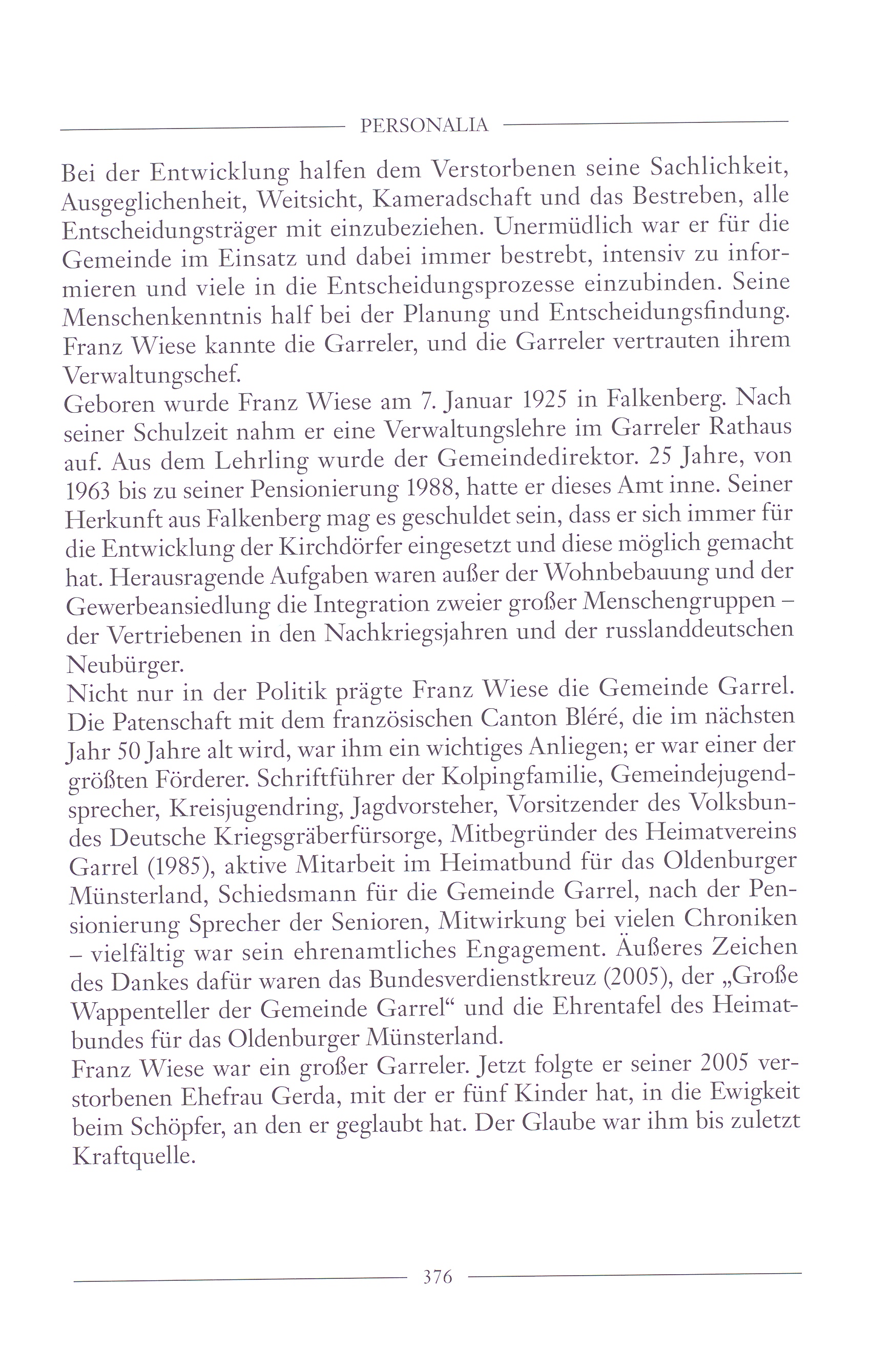 PERSONALIA

Bei der Entwicklung halfen dem Verstorbenen seine Sachlichkeit, Ausgeglichenheit, Weitsicht, Kameradschaft und das Bestreben, alle Entscheidungsträger mit einzubeziehen. Unermüdlich war er für die Gemeinde im Einsatz und dabei immer bestrebt, intensiv zu informieren und viele in die Entscheidungsprozesse einzubinden. Seine Menschenkenntnis half bei der Planung und Entscheidungsfindung. Franz Wiese kannte die Garreler, und die Garreler vertrauten ihrem Verwaltungschef.
Geboren wurde Franz Wiese am 7. Januar 1925 in Falkenberg. Nach seiner Schulzeit nahm er eine Verwaltungslehre im Garreler Rathaus auf. Aus dem Lehrling wurde der Gemeindedirektor. 25 Jahre, von 1963 bis zu seiner Pensionierung 1988, hatte er dieses Amt inne. Seiner Herkunft aus Falkenberg mag es geschuldet sein, dass er sich immer für die Entwicklung der Kirchdörfer eingesetzt und diese möglich gemacht hat. Herausragende Aufgaben waren außer der Wohnbebauung und der Gewerbeansiedlung die Integration zweier großer Menschengruppen – der Vertriebenen in den Nachkriegsjahren und der russlanddeutschen Neubürger.
Nicht nur in der Politik prägte Franz Wiese die Gemeinde Garrel. Die Patenschaft mit dem französischen Canton Bléré, die im nächsten Jahr 50 Jahre alt wird, war ihm ein wichtiges Anliegen; er war einer der größten Förderer. Schriftführer der Kolpingfamilie, Gemeindejugendsprecher, Kreisjugendring, Jagdvorsteher, Vorsitzender des Volksbundes Deutsche Kriegsgräberfürsorge, Mitbegründer des Heimatvereins Garrel (1985), aktive Mitarbeit im Heimatbund für das Oldenburger Münsterland, Schiedsmann für die Gemeinde Garrel, nach der Pensionierung Sprecher der Senioren, Mitwirkung bei vielen Chroniken – vielfältig war sein ehrenamtliches Engagement. Äußeres Zeichen des Dankes dafür waren das Bundesverdienstkreuz (2005), der „Große Wappenteller der Gemeinde Garrel“ und die Ehrentafel des Heimatbundes für das Oldenburger Münsterland.
Franz Wiese war ein großer Garreler. Jetzt folgte er seiner 2005 verstorbenen Ehefrau Gerda, mit der er fünf Kinder hat, in die Ewigkeit beim Schöpfer, an den er geglaubt hat. Der Glaube war ihm bis zuletzt Kraftquelle.

376